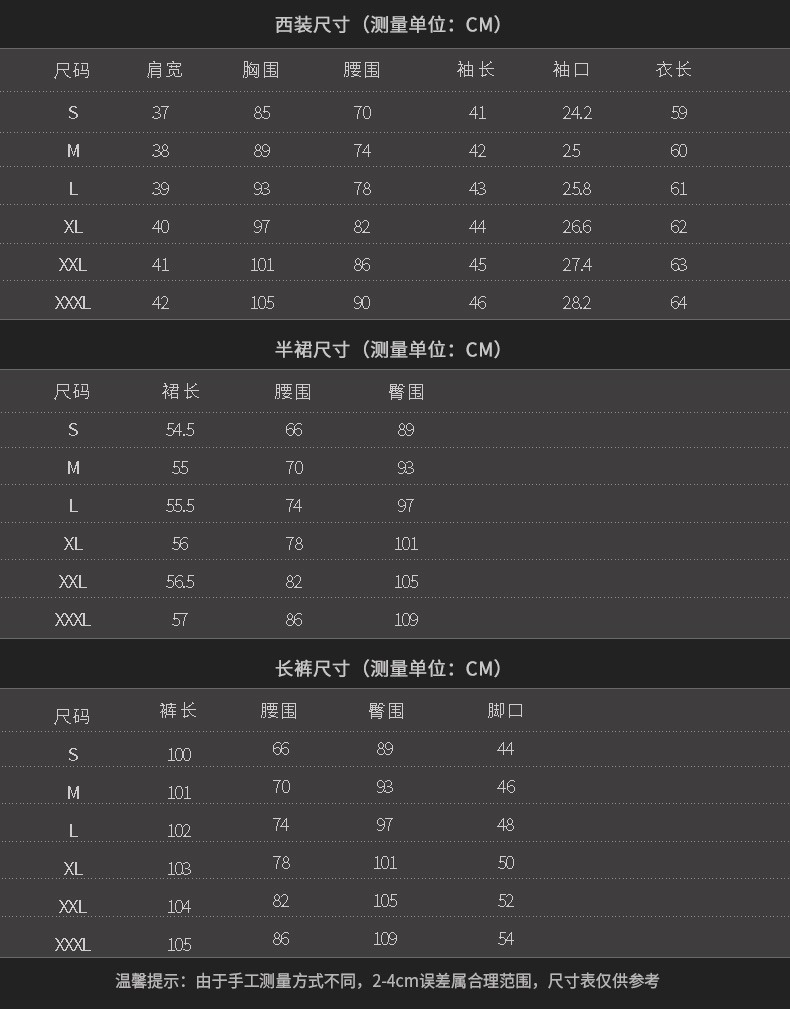 西装尺寸（测量单位：CM）

| 尺码 | 肩宽 | 胸围 | 腰围 | 袖长 | 袖口 | 衣长 |
|---|---|---|---|---|---|---|
| S | 37 | 85 | 70 | 41 | 24.2 | 59 |
| M | 38 | 89 | 74 | 42 | 25 | 60 |
| L | 39 | 93 | 78 | 43 | 25.8 | 61 |
| XL | 40 | 97 | 82 | 44 | 26.6 | 62 |
| XXL | 41 | 101 | 86 | 45 | 27.4 | 63 |
| XXXL | 42 | 105 | 90 | 46 | 28.2 | 64 |

半裙尺寸（测量单位：CM）

| 尺码 | 裙长 | 腰围 | 臀围 |
|---|---|---|---|
| S | 54.5 | 66 | 89 |
| M | 55 | 70 | 93 |
| L | 55.5 | 74 | 97 |
| XL | 56 | 78 | 101 |
| XXL | 56.5 | 82 | 105 |
| XXXL | 57 | 86 | 109 |

长裤尺寸（测量单位：CM）

| 尺码 | 裤长 | 腰围 | 臀围 | 脚口 |
|---|---|---|---|---|
| S | 100 | 66 | 89 | 44 |
| M | 101 | 70 | 93 | 46 |
| L | 102 | 74 | 97 | 48 |
| XL | 103 | 78 | 101 | 50 |
| XXL | 104 | 82 | 105 | 52 |
| XXXL | 105 | 86 | 109 | 54 |

温馨提示：由于手工测量方式不同，2-4cm误差属合理范围，尺寸表仅供参考